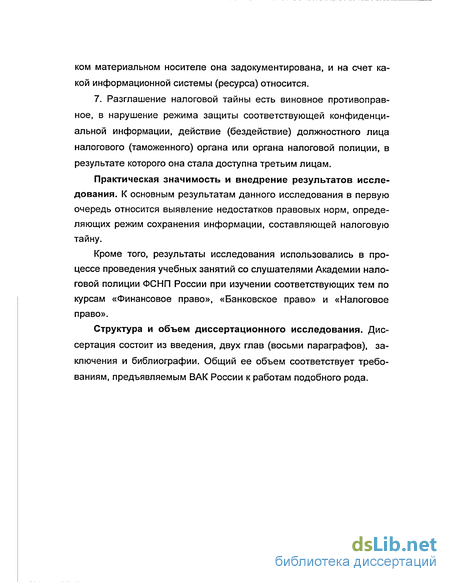 ком материальном носителе она задокументирована, и на счет какой информационной системы (ресурса) относится.

7. Разглашение налоговой тайны есть виновное противоправное, в нарушение режима защиты соответствующей конфиденциальной информации, действие (бездействие) должностного лица налогового (таможенного) органа или органа налоговой полиции, в результате которого она стала доступна третьим лицам.

Практическая значимость и внедрение результатов исследования. К основным результатам данного исследования в первую очередь относится выявление недостатков правовых норм, определяющих режим сохранения информации, составляющей налоговую тайну.

Кроме того, результаты исследования использовались в процессе проведения учебных занятий со слушателями Академии налоговой полиции ФСНП России при изучении соответствующих тем по курсам «Финансовое право», «Банковское право» и «Налоговое право».

Структура и объем диссертационного исследования. Диссертация состоит из введения, двух глав (восьми параграфов), заключения и библиографии. Общий ее объем соответствует требованиям, предъявляемым ВАК России к работам подобного рода.

dsLib.net
библиотека диссертаций